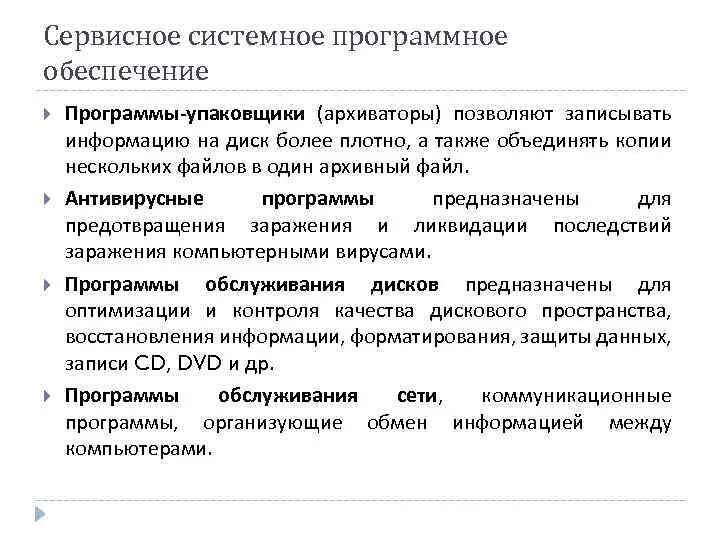 Сервисное системное программное обеспечение

Программы-упаковщики (архиваторы) позволяют записывать информацию на диск более плотно, а также объединять копии нескольких файлов в один архивный файл.

Антивирусные программы предназначены для предотвращения заражения и ликвидации последствий заражения компьютерными вирусами.

Программы обслуживания дисков предназначены для оптимизации и контроля качества дискового пространства, восстановления информации, форматирования, защиты данных, записи CD, DVD и др.

Программы обслуживания сети, коммуникационные программы, организующие обмен информацией между компьютерами.